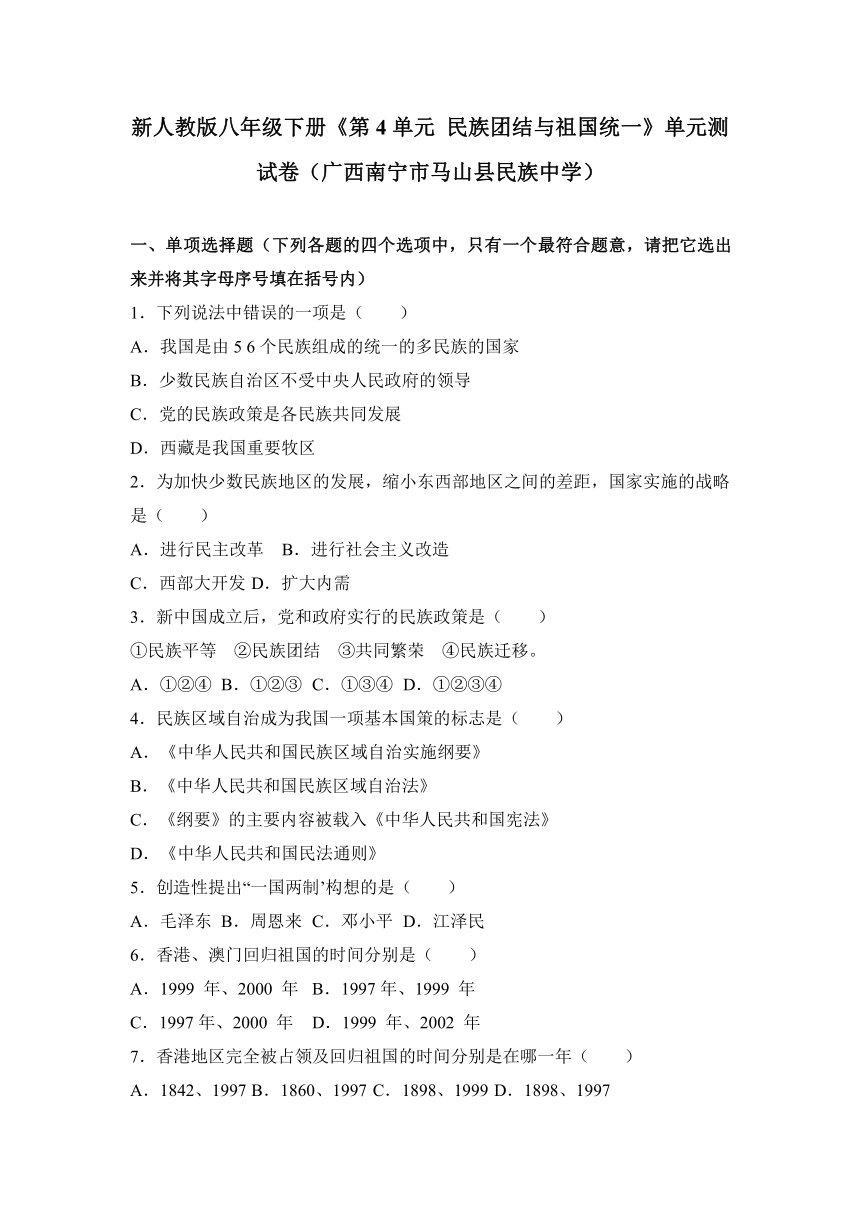 新人教版八年级下册《第 4 单元 民族团结与祖国统一》单元测试卷（广西南宁市马山县民族中学）

一、单项选择题（下列各题的四个选项中，只有一个最符合题意，请把它选出来并将其字母序号填在括号内）

1．下列说法中错误的一项是（　　）

A．我国是由 5 6 个民族组成的统一的多民族的国家

B．少数民族自治区不受中央人民政府的领导

C．党的民族政策是各民族共同发展

D．西藏是我国重要牧区

2．为加快少数民族地区的发展，缩小东西部地区之间的差距，国家实施的战略是（　　）

A．进行民主改革　B．进行社会主义改造

C．西部大开发 D．扩大内需

3．新中国成立后，党和政府实行的民族政策是（　　）

①民族平等　②民族团结　③共同繁荣　④民族迁移。

A．①②④ B．①②③ C．①③④ D．①②③④

4．民族区域自治成为我国一项基本国策的标志是（　　）

A．《中华人民共和国民族区域自治实施纲要》

B．《中华人民共和国民族区域自治法》

C．《纲要》的主要内容被载入《中华人民共和国宪法》

D．《中华人民共和国民法通则》

5．创造性提出“一国两制’构想的是（　　）

A．毛泽东 B．周恩来 C．邓小平 D．江泽民

6．香港、澳门回归祖国的时间分别是（　　）

A．1999 年、2000 年　B．1997 年、1999 年

C．1997 年、2000 年　D．1999 年、2002 年

7．香港地区完全被占领及回归祖国的时间分别是在哪一年（　　）

A．1842、1997 B．1860、1997 C．1898、1999 D．1898、1997